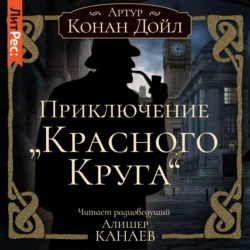 ЛитРес:

Артур
Конан Дойл

Приключение „Красного Круга“

Читает радиоведущий
Алишер
Канаев